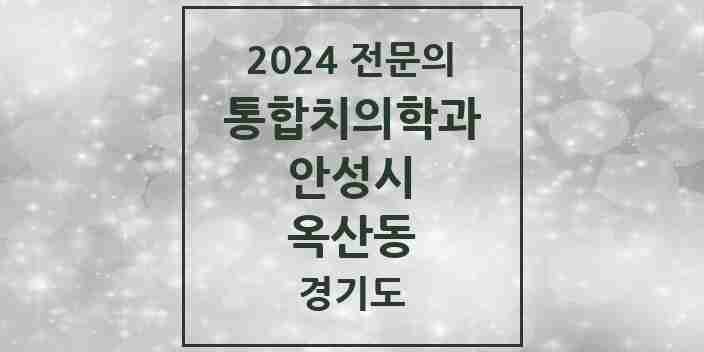 2024 전문의
통합치의학과
안성시
옥산동
경기도